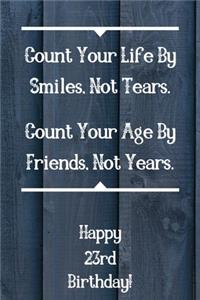 Count Your Life By Smiles. Not Tears.

Count Your Age By Friends. Not Years.

Happy 23rd Birthday!